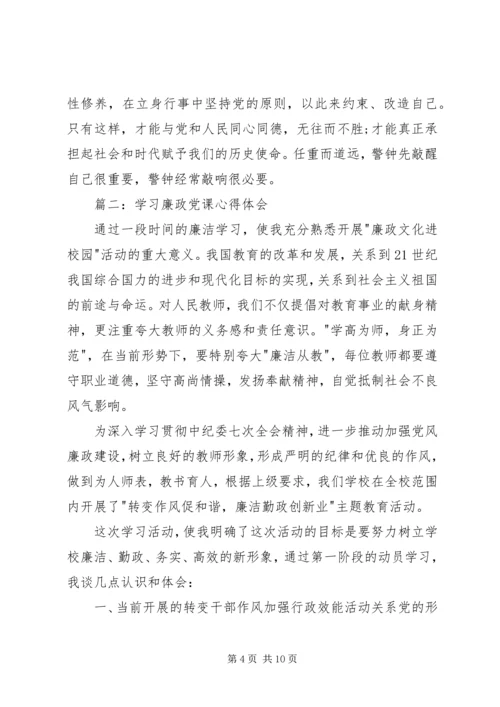 性修养，在立身行事中坚持党的原则，以此来约束、改造自己。只有这样，才能与党和人民同心同德，无往而不胜;才能真正承担起社会和时代赋予我们的历史使命。任重而道远，警钟先敲醒自己很重要，警钟经常敲响很必要。

篇二：学习廉政党课心得体会

通过一段时间的廉洁学习，使我充分熟悉开展"廉政文化进校园"活动的重大意义。我国教育的改革和发展，关系到21世纪我国综合国力的进步和现代化目标的实现，关系到社会主义祖国的前途与命运。对人民教师，我们不仅提倡对教育事业的献身精神，更注重夸大教师的义务感和责任意识。"学高为师，身正为范"，在当前形势下，要特别夸大"廉洁从教"，每位教师都要遵守职业道德，坚守高尚情操，发扬奉献精神，自觉抵制社会不良风气影响。

为深入学习贯彻中纪委七次全会精神，进一步推动加强党风廉政建设，树立良好的教师形象，形成严明的纪律和优良的作风，做到为人师表，教书育人，根据上级要求，我们学校在全校范围内开展了"转变作风促和谐，廉洁勤政创新业"主题教育活动。

这次学习活动，使我明确了这次活动的目标是要努力树立学校廉洁、勤政、务实、高效的新形象，通过第一阶段的动员学习，我谈几点认识和体会：

一、当前开展的转变干部作风加强行政效能活动关系党的形

第4页 共10页